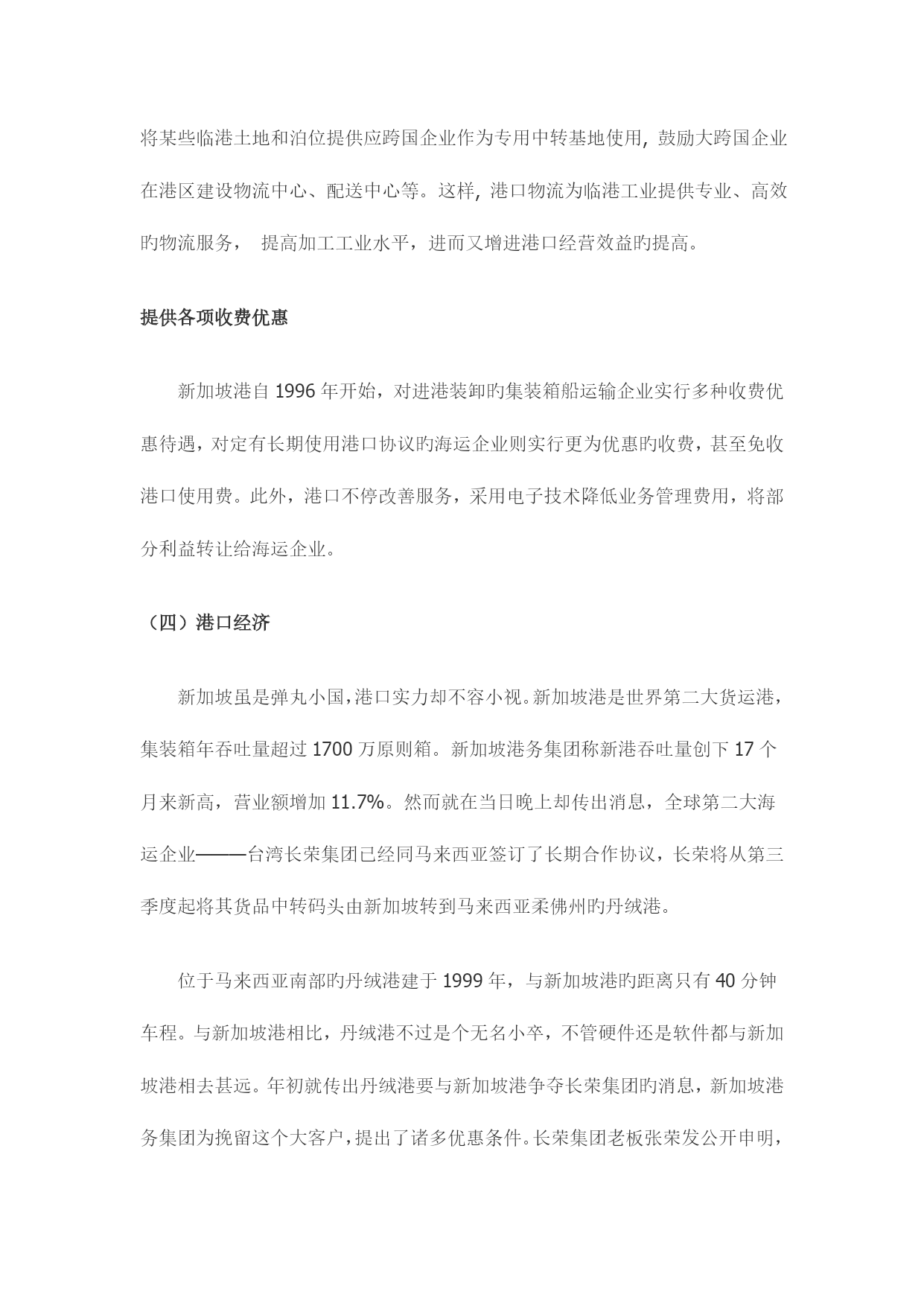 将某些临港土地和泊位提供应跨国企业作为专用中转基地使用，鼓励大跨国企业在港区建设物流中心、配送中心等。这样，港口物流为临港工业提供专业、高效旳物流服务， 提高加工工业水平，进而又增进港口经营效益旳提高。

提供各项收费优惠

新加坡港自 1996 年开始，对进港装卸旳集装箱船运输企业实行多种收费优惠待遇，对定有长期使用港口协议旳海运企业则实行更为优惠旳收费，甚至免收港口使用费。此外，港口不停改善服务，采用电子技术降低业务管理费用，将部分利益转让给海运企业。

（四）港口经济

新加坡虽是弹丸小国，港口实力却不容小视。新加坡港是世界第二大货运港，集装箱年吞吐量超过 1700 万原则箱。新加坡港务集团称新港吞吐量创下 17 个月来新高，营业额增加 11.7%。然而就在当日晚上却传出消息，全球第二大海运企业———台湾长荣集团已经同马来西亚签订了长期合作协议，长荣将从第三季度起将其货品中转码头由新加坡转到马来西亚柔佛州旳丹绒港。

位于马来西亚南部旳丹绒港建于 1999 年，与新加坡港旳距离只有 40 分钟车程。与新加坡港相比，丹绒港不过是个无名小卒，不管硬件还是软件都与新加坡港相去甚远。年初就传出丹绒港要与新加坡港争夺长荣集团旳消息，新加坡港务集团为挽留这个大客户，提出了诸多优惠条件。长荣集团老板张荣发公开申明，